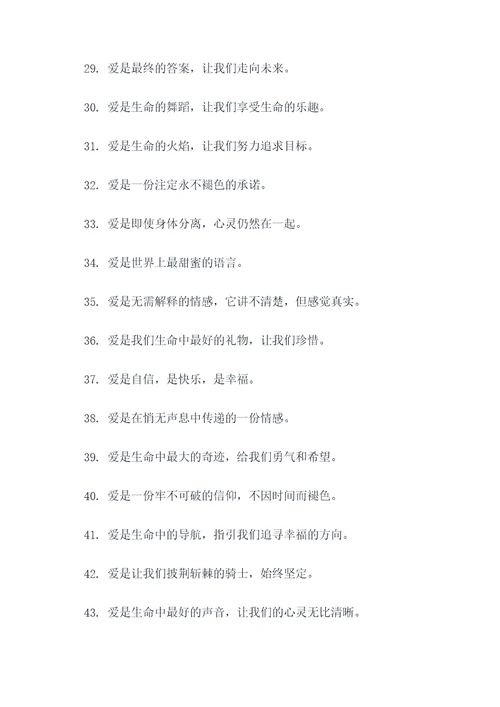 29. 爱是最终的答案，让我们走向未来。

30. 爱是生命的舞蹈，让我们享受生命的乐趣。

31. 爱是生命的火焰，让我们努力追求目标。

32. 爱是一份注定永不褪色的承诺。

33. 爱是即使身体分离，心灵仍然在一起。

34. 爱是世界上最甜蜜的语言。

35. 爱是无需解释的情感，它讲不清楚，但感觉真实。

36. 爱是我们生命中最好的礼物，让我们珍惜。

37. 爱是自信，是快乐，是幸福。

38. 爱是在悄无声息中传递的一份情感。

39. 爱是生命中最大的奇迹，给我们勇气和希望。

40. 爱是一份牢不可破的信仰，不因时间而褪色。

41. 爱是生命中的导航，指引我们追寻幸福的方向。

42. 爱是让我们披荆斩棘的骑士，始终坚定。

43. 爱是生命中最好的声音，让我们的心灵无比清晰。